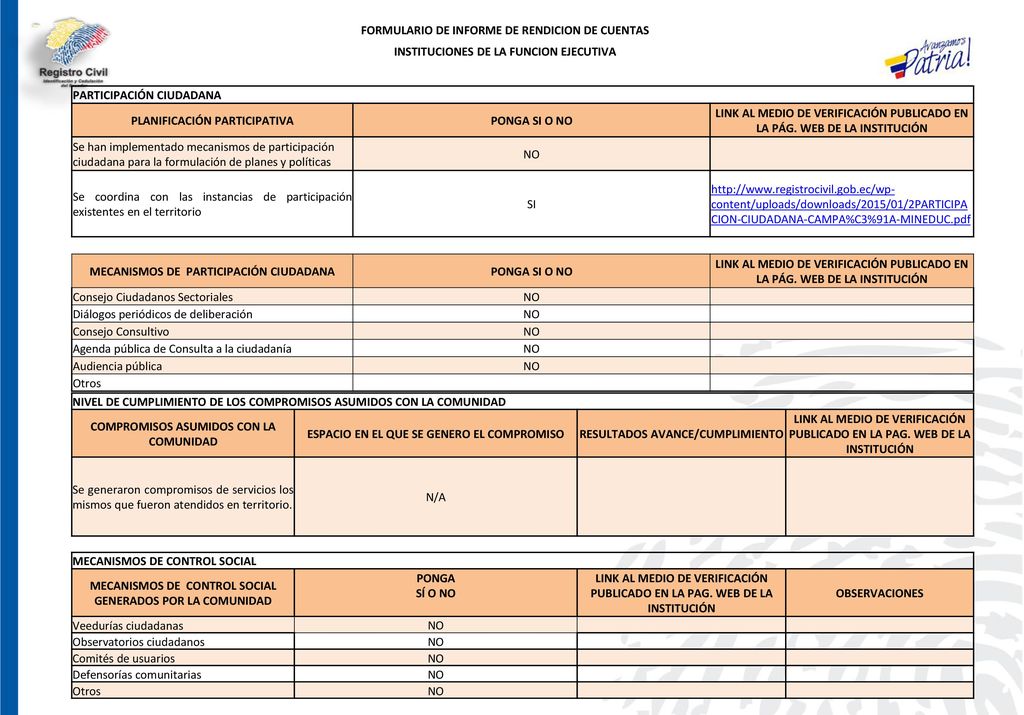 Registro Civil
Identificación y Cedulación

FORMULARIO DE INFORME DE RENDICION DE CUENTAS

INSTITUCIONES DE LA FUNCION EJECUTIVA

Avanzamos Patria!

PARTICIPACIÓN CIUDADANA

| PLANIFICACIÓN PARTICIPATIVA | PONGA SI O NO | LINK AL MEDIO DE VERIFICACIÓN PUBLICADO EN LA PÁG. WEB DE LA INSTITUCIÓN |
|---|---|---|
| Se han implementado mecanismos de participación ciudadana para la formulación de planes y políticas | NO | |
| Se coordina con las instancias de participación existentes en el territorio | SI | http://www.registrocivil.gob.ec/wp-content/uploads/downloads/2015/01/2PARTICIPACION-CIUDADANA-CAMPA%C3%91A-MINEDUC.pdf |

| MECANISMOS DE PARTICIPACIÓN CIUDADANA | PONGA SI O NO | LINK AL MEDIO DE VERIFICACIÓN PUBLICADO EN LA PÁG. WEB DE LA INSTITUCIÓN |
|---|---|---|
| Consejo Ciudadanos Sectoriales | NO | |
| Diálogos periódicos de deliberación | NO | |
| Consejo Consultivo | NO | |
| Agenda pública de Consulta a la ciudadanía | NO | |
| Audiencia pública | NO | |
| Otros | | |

NIVEL DE CUMPLIMIENTO DE LOS COMPROMISOS ASUMIDOS CON LA COMUNIDAD

| COMPROMISOS ASUMIDOS CON LA COMUNIDAD | ESPACIO EN EL QUE SE GENERO EL COMPROMISO | RESULTADOS AVANCE/CUMPLIMIENTO | LINK AL MEDIO DE VERIFICACIÓN PUBLICADO EN LA PAG. WEB DE LA INSTITUCIÓN |
|---|---|---|---|
| Se generaron compromisos de servicios los mismos que fueron atendidos en territorio. | N/A | | |

MECANISMOS DE CONTROL SOCIAL

| MECANISMOS DE CONTROL SOCIAL GENERADOS POR LA COMUNIDAD | PONGA SÍ O NO | LINK AL MEDIO DE VERIFICACIÓN PUBLICADO EN LA PAG. WEB DE LA INSTITUCIÓN | OBSERVACIONES |
|---|---|---|---|
| Veedurías ciudadanas | NO | | |
| Observatorios ciudadanos | NO | | |
| Comités de usuarios | NO | | |
| Defensorías comunitarias | NO | | |
| Otros | NO | | |